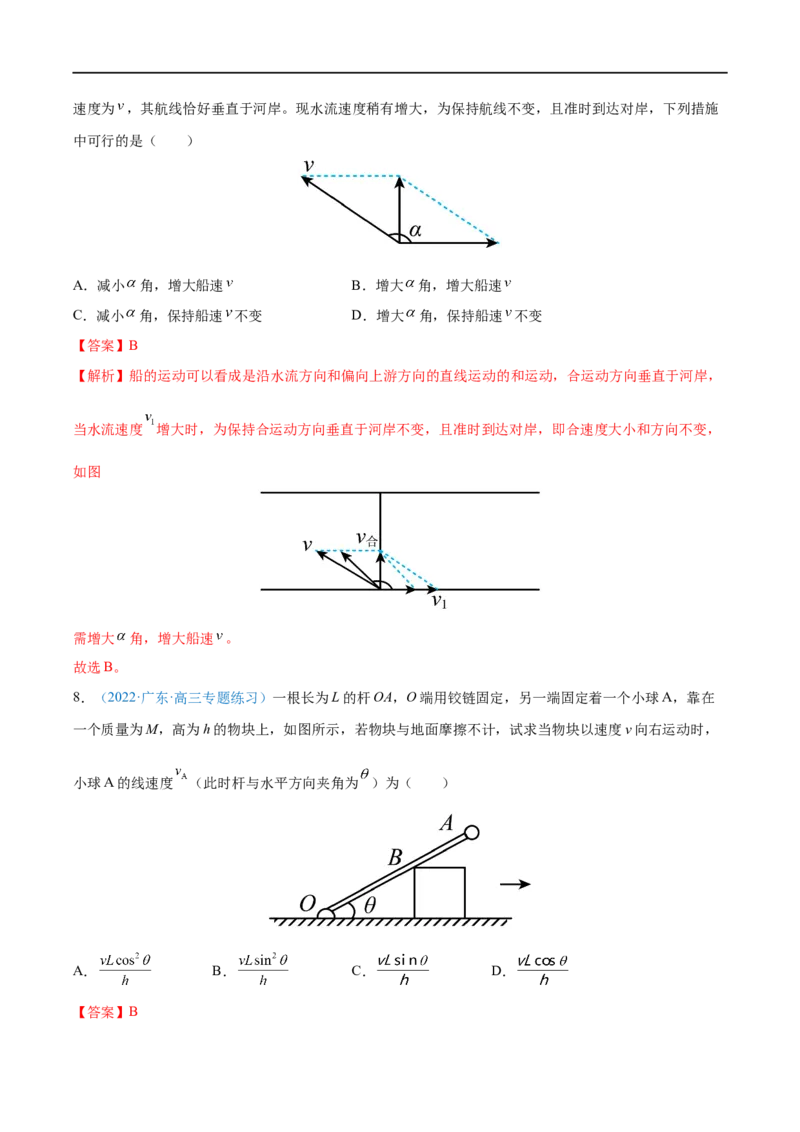 速度为$v$，其航线恰好垂直于河岸。现水流速度稍有增大，为保持航线不变，且准时到达对岸，下列措施中可行的是（　　）

$v$

$\alpha$

A．减小$\alpha$角，增大船速$v$　　　　B．增大$\alpha$角，增大船速$v$

C．减小$\alpha$角，保持船速$v$不变　　　　D．增大$\alpha$角，保持船速$v$不变

【答案】B

【解析】船的运动可以看成是沿水流方向和偏向上游方向的直线运动的和运动，合运动方向垂直于河岸，当水流速度$v_1$增大时，为保持合运动方向垂直于河岸不变，且准时到达对岸，即合速度大小和方向不变，如图

$v$　$v_合$

$v_1$

需增大$\alpha$角，增大船速$v$。

故选B。

8．（2022·广东·高三专题练习）一根长为$L$的杆$OA$，$O$端用铰链固定，另一端固定着一个小球A，靠在一个质量为$M$，高为$h$的物块上，如图所示，若物块与地面摩擦不计，试求当物块以速度$v$向右运动时，小球A的线速度$v_A$（此时杆与水平方向夹角为$\theta$）为（　　）

$A$

$B$

$O$　$\theta$

A．$\frac{vL\cos^2\theta}{h}$　　B．$\frac{vL\sin^2\theta}{h}$　　C．$\frac{vL\sin\theta}{h}$　　D．$\frac{vL\cos\theta}{h}$

【答案】B